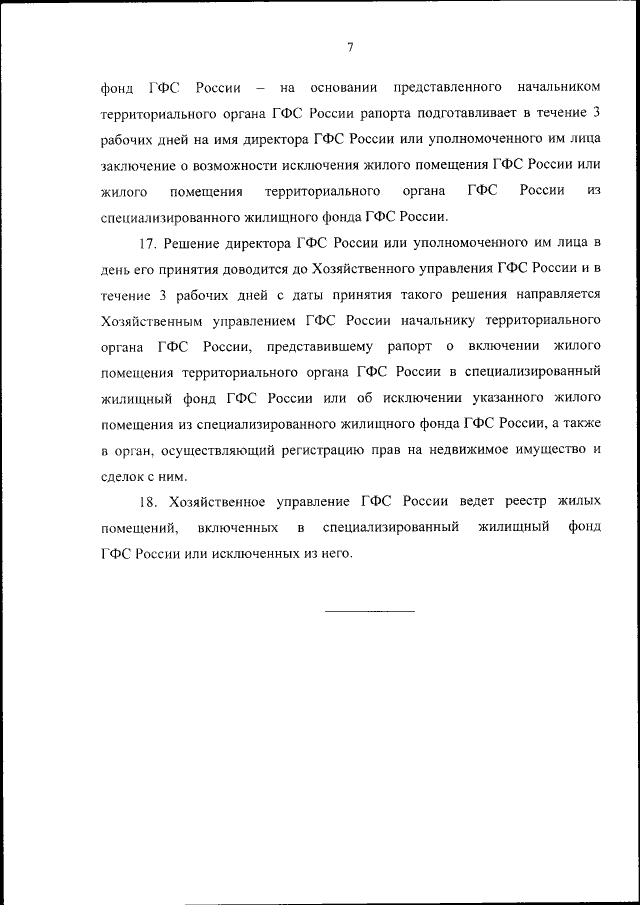 7

фонд ГФС России – на основании представленного начальником территориального органа ГФС России рапорта подготавливает в течение 3 рабочих дней на имя директора ГФС России или уполномоченного им лица заключение о возможности исключения жилого помещения ГФС России или жилого помещения территориального органа ГФС России из специализированного жилищного фонда ГФС России.

17. Решение директора ГФС России или уполномоченного им лица в день его принятия доводится до Хозяйственного управления ГФС России и в течение 3 рабочих дней с даты принятия такого решения направляется Хозяйственным управлением ГФС России начальнику территориального органа ГФС России, представившему рапорт о включении жилого помещения территориального органа ГФС России в специализированный жилищный фонд ГФС России или об исключении указанного жилого помещения из специализированного жилищного фонда ГФС России, а также в орган, осуществляющий регистрацию прав на недвижимое имущество и сделок с ним.

18. Хозяйственное управление ГФС России ведет реестр жилых помещений, включенных в специализированный жилищный фонд ГФС России или исключенных из него.